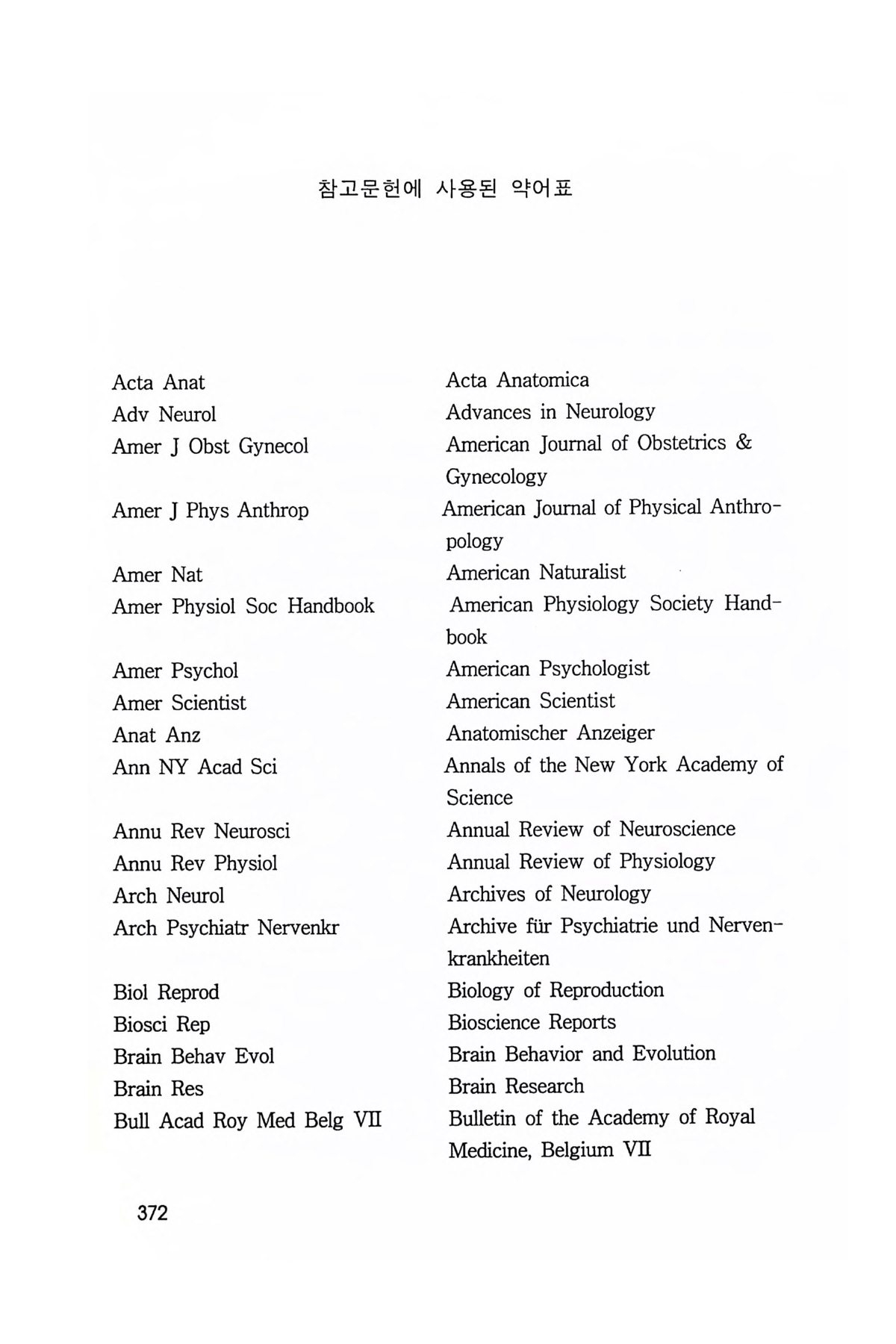 참고문헌에 사용된 약어표

| | |
|---|---|
| Acta Anat | Acta Anatomica |
| Adv Neurol | Advances in Neurology |
| Amer J Obst Gynecol | American Journal of Obstetrics & Gynecology |
| Amer J Phys Anthrop | American Journal of Physical Anthropology |
| Amer Nat | American Naturalist |
| Amer Physiol Soc Handbook | American Physiology Society Handbook |
| Amer Psychol | American Psychologist |
| Amer Scientist | American Scientist |
| Anat Anz | Anatomischer Anzeiger |
| Ann NY Acad Sci | Annals of the New York Academy of Science |
| Annu Rev Neurosci | Annual Review of Neuroscience |
| Annu Rev Physiol | Annual Review of Physiology |
| Arch Neurol | Archives of Neurology |
| Arch Psychiatr Nervenkr | Archive für Psychiatrie und Nervenkrankheiten |
| Biol Reprod | Biology of Reproduction |
| Biosci Rep | Bioscience Reports |
| Brain Behav Evol | Brain Behavior and Evolution |
| Brain Res | Brain Research |
| Bull Acad Roy Med Belg VII | Bulletin of the Academy of Royal Medicine, Belgium VII |

372